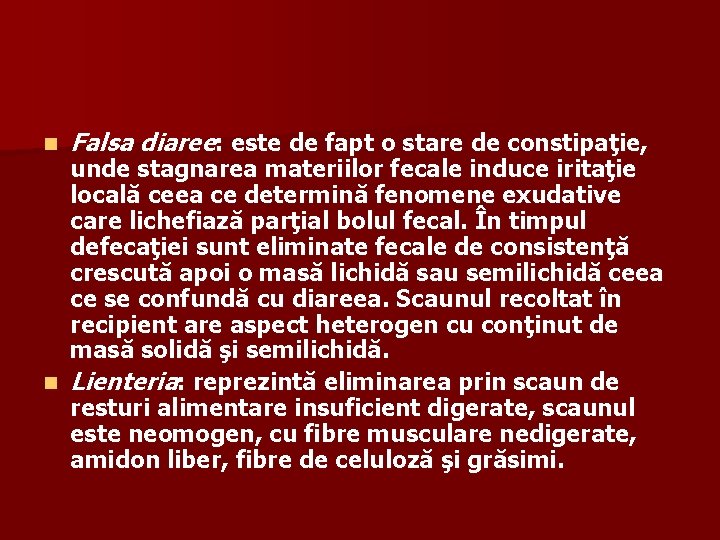 Falsa diaree: este de fapt o stare de constipaţie, unde stagnarea materiilor fecale induce iritaţie locală ceea ce determină fenomene exudative care lichefiază parţial bolul fecal. În timpul defecaţiei sunt eliminate fecale de consistenţă crescută apoi o masă lichidă sau semilichidă ceea ce se confundă cu diareea. Scaunul recoltat în recipient are aspect heterogen cu conţinut de masă solidă şi semilichidă.

Lienteria: reprezintă eliminarea prin scaun de resturi alimentare insuficient digerate, scaunul este neomogen, cu fibre musculare nedigerate, amidon liber, fibre de celuloză şi grăsimi.